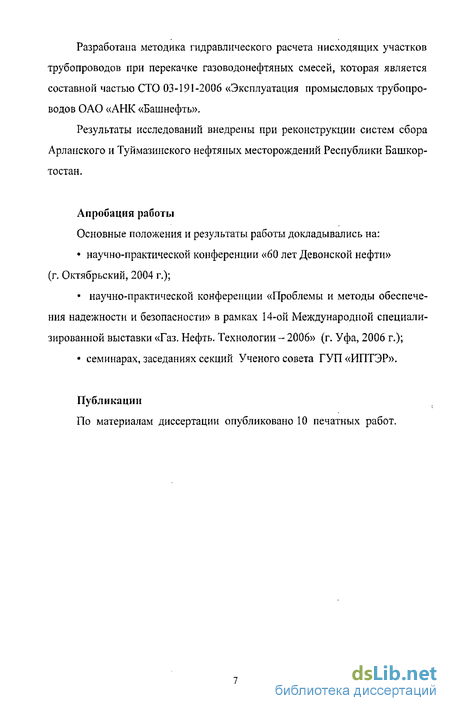 Разработана методика гидравлического расчета нисходящих участков трубопроводов при перекачке газоводонефтяных смесей, которая является составной частью СТО 03-191-2006 «Эксплуатация промысловых трубопроводов ОАО «АНК «Башнефть».

Результаты исследований внедрены при реконструкции систем сбора Арланского и Туймазинского нефтяных месторождений Республики Башкортостан.

Апробация работы

Основные положения и результаты работы докладывались на:

• научно-практической конференции «60 лет Девонской нефти» (г. Октябрьский, 2004 г.);

• научно-практической конференции «Проблемы и методы обеспечения надежности и безопасности» в рамках 14-ой Международной специализированной выставки «Газ. Нефть. Технологии – 2006» (г. Уфа, 2006 г.);

• семинарах, заседаниях секций Ученого совета ГУП «ИПТЭР».

Публикации

По материалам диссертации опубликовано 10 печатных работ.

7

dsLib.net
библиотека диссертаций